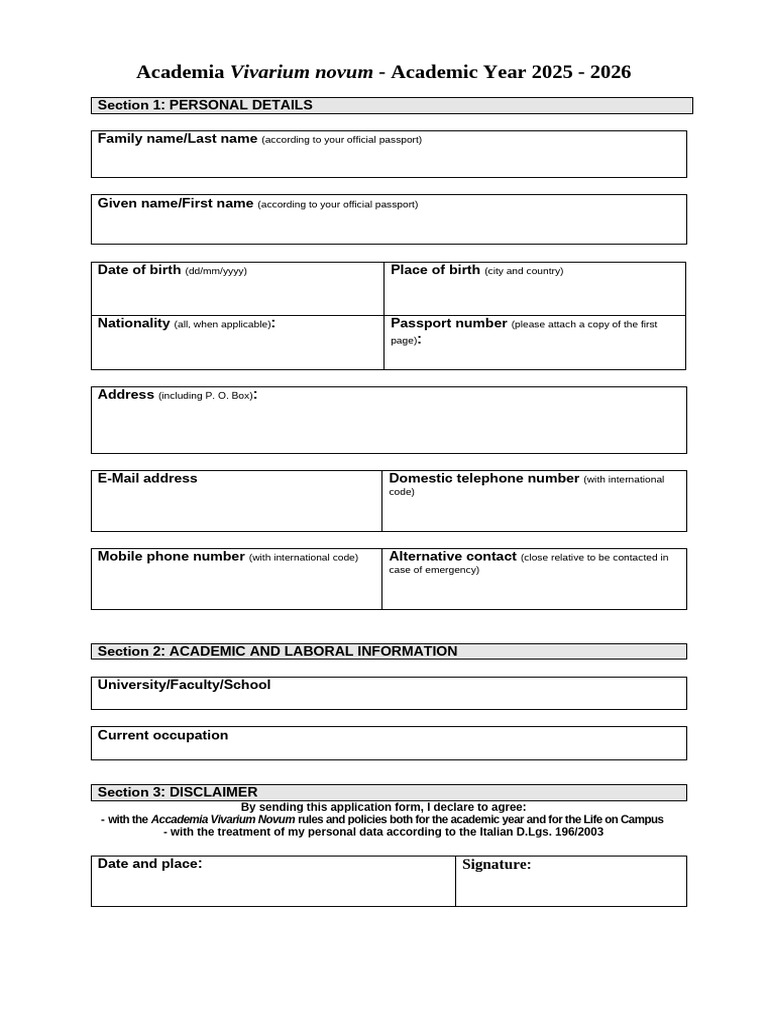 Academia Vivarium novum - Academic Year 2025 - 2026

Section 1: PERSONAL DETAILS

Family name/Last name (according to your official passport)

Given name/First name (according to your official passport)

Date of birth (dd/mm/yyyy)

Place of birth (city and country)

Nationality (all, when applicable):

Passport number (please attach a copy of the first page):

Address (including P. O. Box):

E-Mail address

Domestic telephone number (with international code)

Mobile phone number (with international code)

Alternative contact (close relative to be contacted in case of emergency)

Section 2: ACADEMIC AND LABORAL INFORMATION

University/Faculty/School

Current occupation

Section 3: DISCLAIMER

By sending this application form, I declare to agree:
- with the Accademia Vivarium Novum rules and policies both for the academic year and for the Life on Campus
- with the treatment of my personal data according to the Italian D.Lgs. 196/2003

Date and place:

Signature: